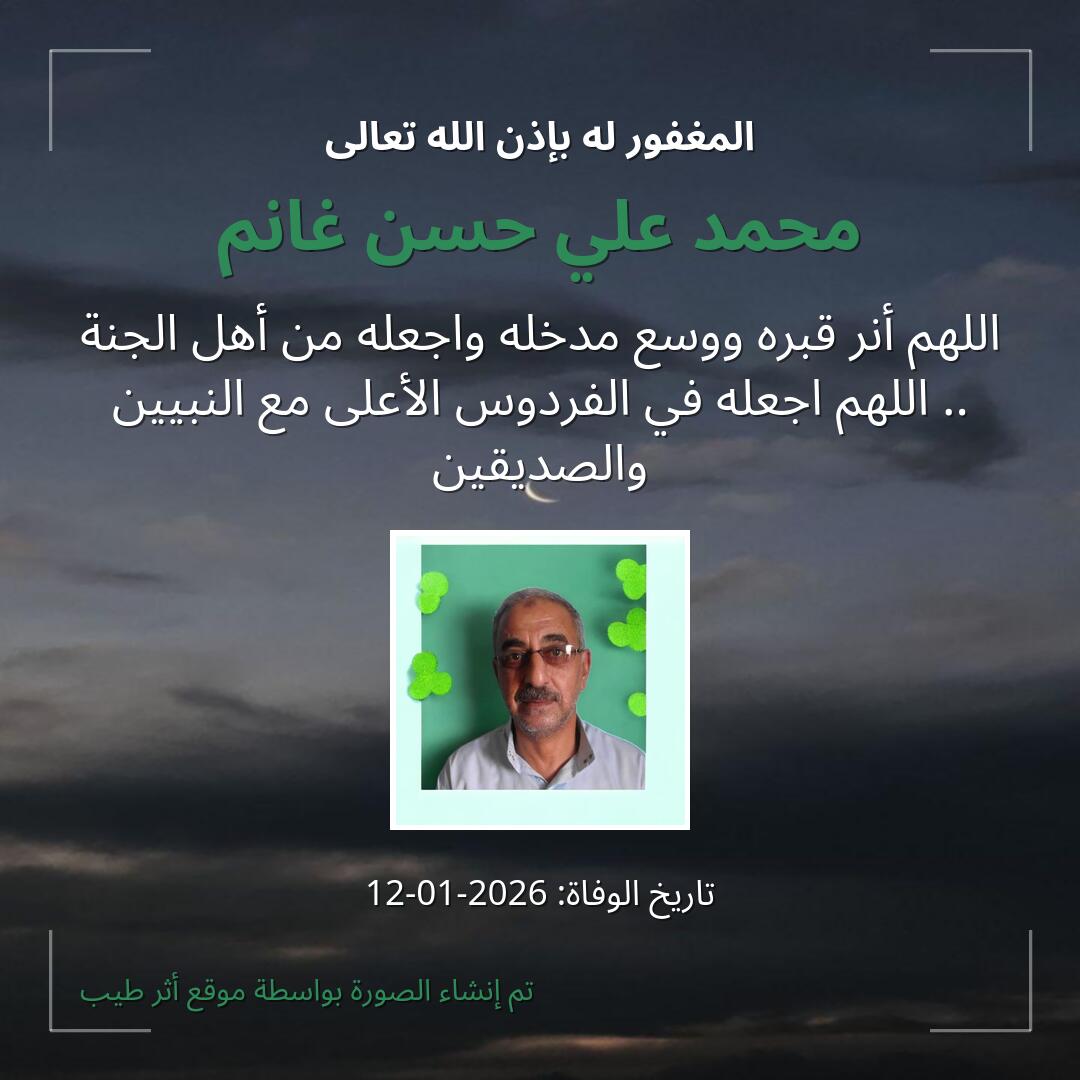 المغفور له بإذن الله تعالى

محمد علي حسن غانم

اللهم أنر قبره ووسع مدخله واجعله من أهل الجنة .. اللهم اجعله في الفردوس الأعلى مع النبيين والصديقين

تاريخ الوفاة: 2026-01-12

تم إنشاء الصورة بواسطة موقع أثر طيب